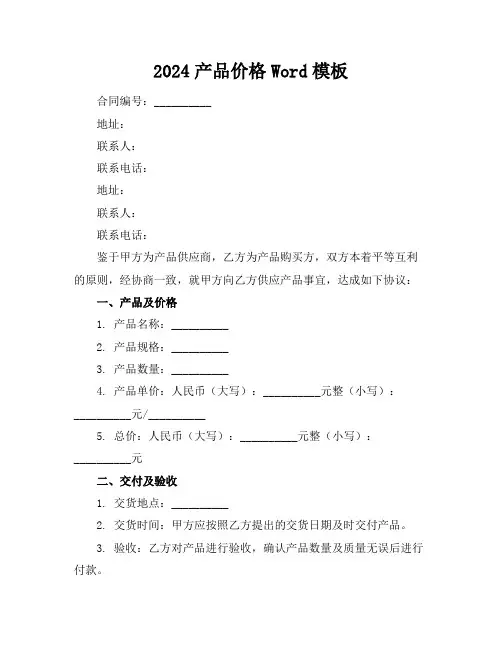 2024 产品价格 Word 模板

合同编号：__________

地址：

联系人：

联系电话：

地址：

联系人：

联系电话：

鉴于甲方为产品供应商，乙方为产品购买方，双方本着平等互利的原则，经协商一致，就甲方向乙方供应产品事宜，达成如下协议：

一、产品及价格

1. 产品名称：__________

2. 产品规格：__________

3. 产品数量：__________

4. 产品单价：人民币（大写）：__________元整（小写）：__________元/__________

5. 总价：人民币（大写）：__________元整（小写）：__________元

二、交付及验收

1. 交货地点：__________

2. 交货时间：甲方应按照乙方提出的交货日期及时交付产品。

3. 验收：乙方对产品进行验收，确认产品数量及质量无误后进行付款。